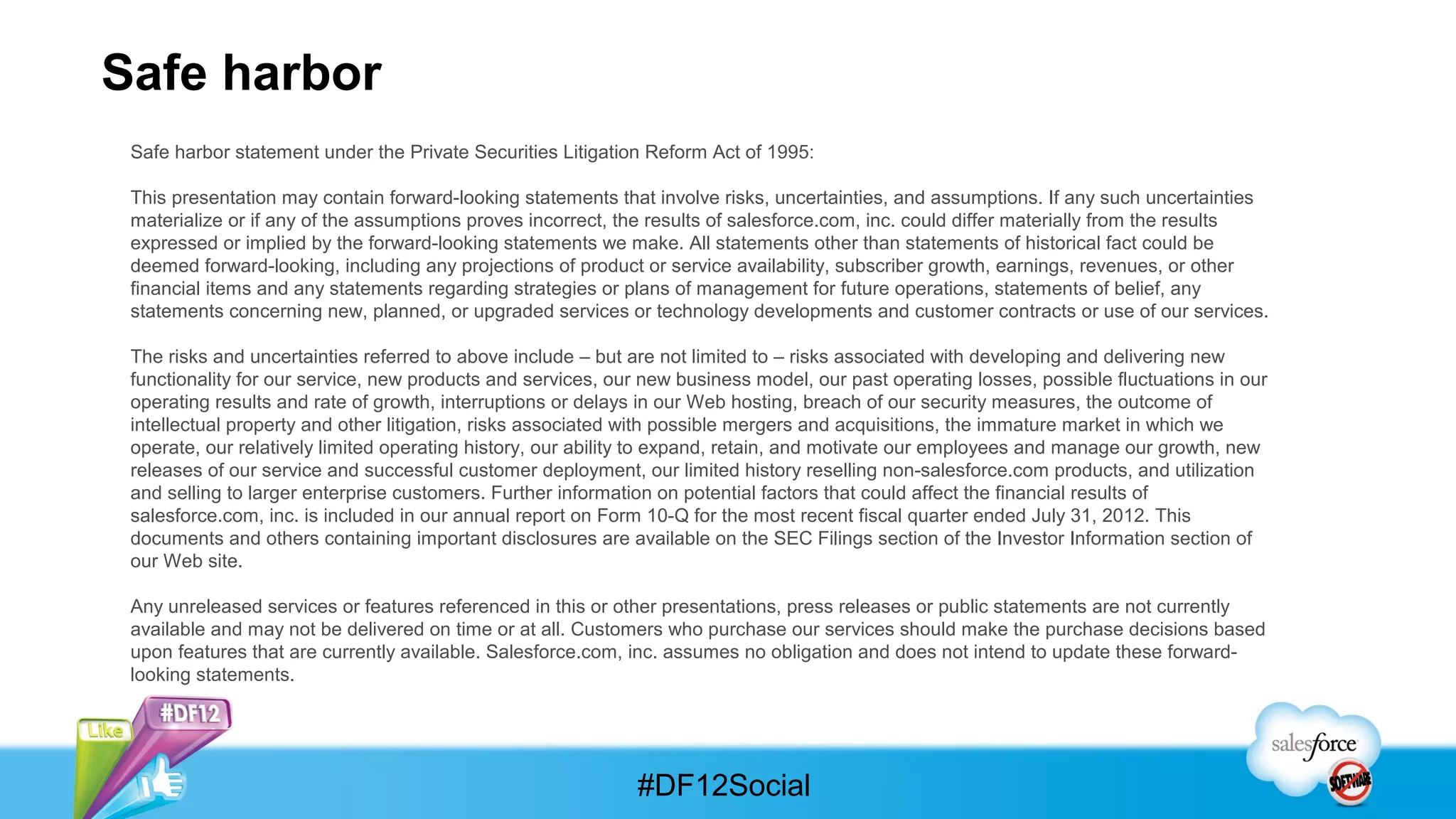 Safe harbor

Safe harbor statement under the Private Securities Litigation Reform Act of 1995:

This presentation may contain forward-looking statements that involve risks, uncertainties, and assumptions. If any such uncertainties materialize or if any of the assumptions proves incorrect, the results of salesforce.com, inc. could differ materially from the results expressed or implied by the forward-looking statements we make. All statements other than statements of historical fact could be deemed forward-looking, including any projections of product or service availability, subscriber growth, earnings, revenues, or other financial items and any statements regarding strategies or plans of management for future operations, statements of belief, any statements concerning new, planned, or upgraded services or technology developments and customer contracts or use of our services.

The risks and uncertainties referred to above include – but are not limited to – risks associated with developing and delivering new functionality for our service, new products and services, our new business model, our past operating losses, possible fluctuations in our operating results and rate of growth, interruptions or delays in our Web hosting, breach of our security measures, the outcome of intellectual property and other litigation, risks associated with possible mergers and acquisitions, the immature market in which we operate, our relatively limited operating history, our ability to expand, retain, and motivate our employees and manage our growth, new releases of our service and successful customer deployment, our limited history reselling non-salesforce.com products, and utilization and selling to larger enterprise customers. Further information on potential factors that could affect the financial results of salesforce.com, inc. is included in our annual report on Form 10-Q for the most recent fiscal quarter ended July 31, 2012. This documents and others containing important disclosures are available on the SEC Filings section of the Investor Information section of our Web site.

Any unreleased services or features referenced in this or other presentations, press releases or public statements are not currently available and may not be delivered on time or at all. Customers who purchase our services should make the purchase decisions based upon features that are currently available. Salesforce.com, inc. assumes no obligation and does not intend to update these forward-looking statements.

Like #DF12

#DF12Social

salesforce SOFTWARE